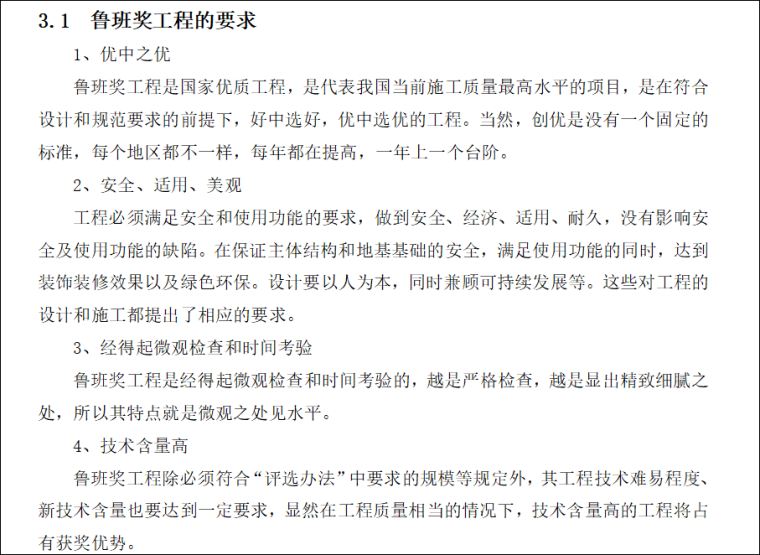 3.1 鲁班奖工程的要求

1、优中之优

鲁班奖工程是国家优质工程，是代表我国当前施工质量最高水平的项目，是在符合设计和规范要求的前提下，好中选好，优中选优的工程。当然，创优是没有一个固定的标准，每个地区都不一样，每年都在提高，一年上一个台阶。

2、安全、适用、美观

工程必须满足安全和使用功能的要求，做到安全、经济、适用、耐久，没有影响安全及使用功能的缺陷。在保证主体结构和地基基础的安全，满足使用功能的同时，达到装饰装修效果以及绿色环保。设计要以人为本，同时兼顾可持续发展等。这些对工程的设计和施工都提出了相应的要求。

3、经得起微观检查和时间考验

鲁班奖工程是经得起微观检查和时间考验的，越是严格检查，越是显出精致细腻之处，所以其特点就是微观之处见水平。

4、技术含量高

鲁班奖工程除必须符合“评选办法”中要求的规模等规定外，其工程技术难易程度、新技术含量也要达到一定要求，显然在工程质量相当的情况下，技术含量高的工程将占有获奖优势。